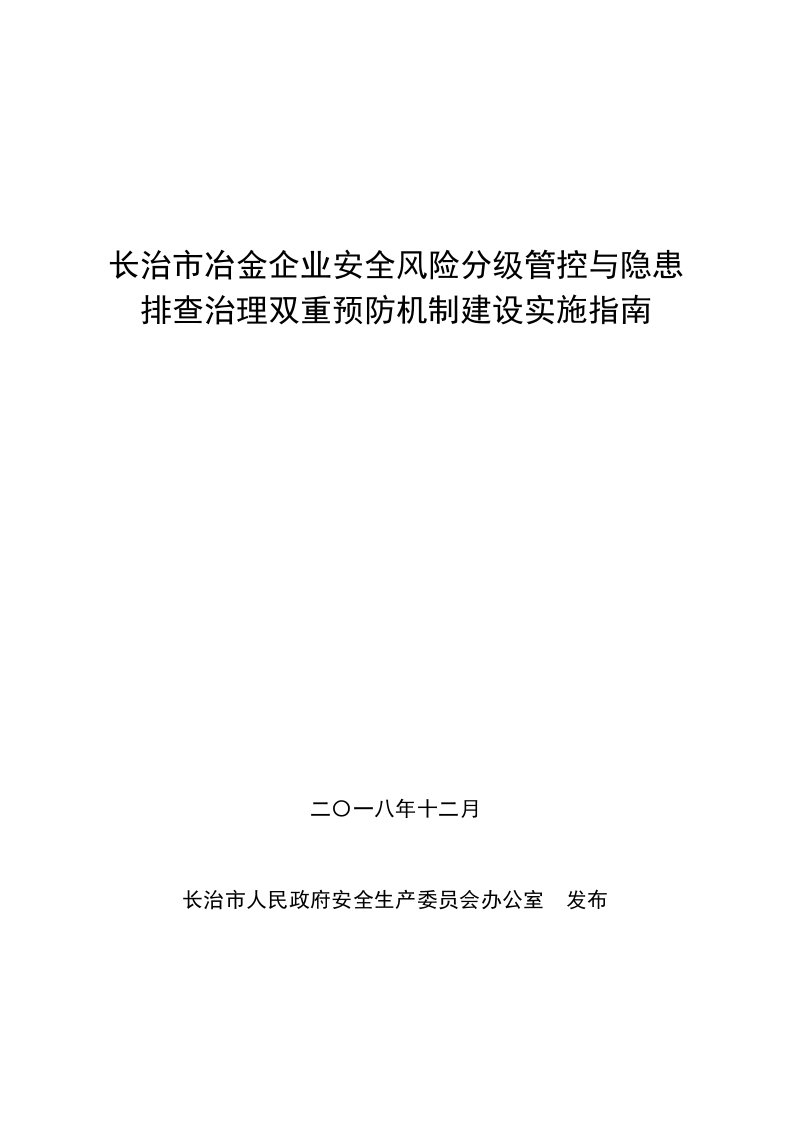 长治市冶金企业安全风险分级管控与隐患排查治理双重预防机制建设实施指南

二〇一八年十二月

长治市人民政府安全生产委员会办公室　发布